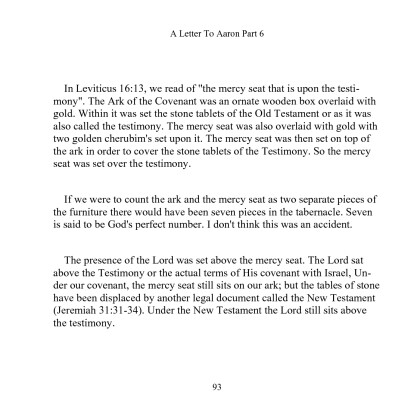 A Letter To Aaron Part 6

In Leviticus 16:13, we read of "the mercy seat that is upon the testimony". The Ark of the Covenant was an ornate wooden box overlaid with gold. Within it was set the stone tablets of the Old Testament or as it was also called the testimony. The mercy seat was also overlaid with gold with two golden cherubim's set upon it. The mercy seat was then set on top of the ark in order to cover the stone tablets of the Testimony. So the mercy seat was set over the testimony.

If we were to count the ark and the mercy seat as two separate pieces of the furniture there would have been seven pieces in the tabernacle. Seven is said to be God's perfect number. I don't think this was an accident.

The presence of the Lord was set above the mercy seat. The Lord sat above the Testimony or the actual terms of His covenant with Israel, Under our covenant, the mercy seat still sits on our ark; but the tables of stone have been displaced by another legal document called the New Testament (Jeremiah 31:31-34). Under the New Testament the Lord still sits above the testimony.

93